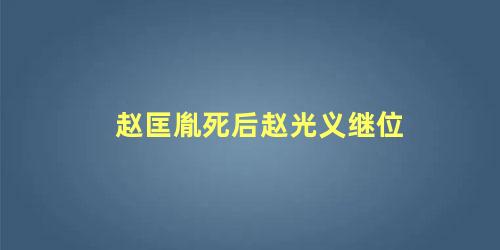 赵匡胤死后赵光义继位